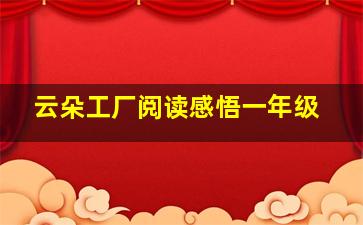 云朵工厂阅读感悟一年级